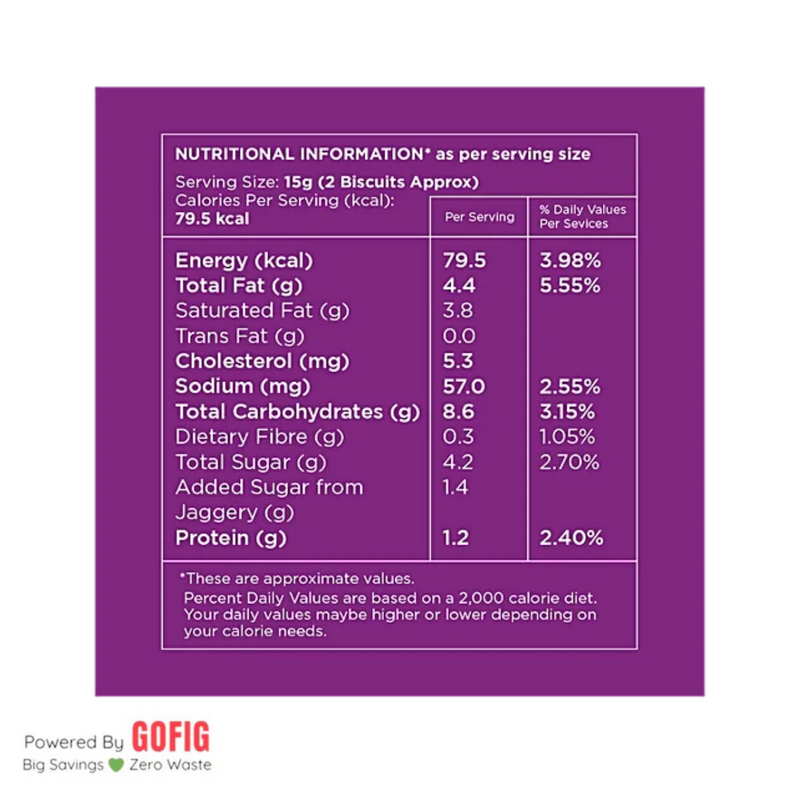 NUTRITIONAL INFORMATION* as per serving size

Serving Size: 15g (2 Biscuits Approx)
Calories Per Serving (kcal): 79.5 kcal

| | Per Serving | % Daily Values Per Sevices |
|---|---|---|
| Energy (kcal) | 79.5 | 3.98% |
| Total Fat (g) | 4.4 | 5.55% |
| Saturated Fat (g) | 3.8 | |
| Trans Fat (g) | 0.0 | |
| Cholesterol (mg) | 5.3 | |
| Sodium (mg) | 57.0 | 2.55% |
| Total Carbohydrates (g) | 8.6 | 3.15% |
| Dietary Fibre (g) | 0.3 | 1.05% |
| Total Sugar (g) | 4.2 | 2.70% |
| Added Sugar from Jaggery (g) | 1.4 | |
| Protein (g) | 1.2 | 2.40% |

*These are approximate values.
Percent Daily Values are based on a 2,000 calorie diet. Your daily values maybe higher or lower depending on your calorie needs.

Powered By GOFIG
Big Savings Zero Waste